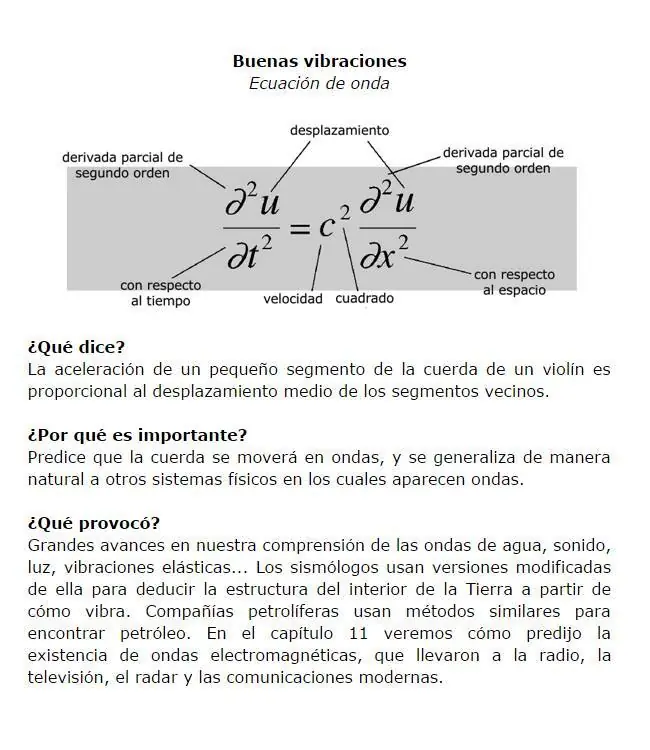 Buenas vibraciones
Ecuación de onda

desplazamiento

derivada parcial de
segundo orden

derivada parcial de
segundo orden

$\frac{\partial^2 u}{\partial t^2} = c^2 \frac{\partial^2 u}{\partial x^2}$

con respecto
al tiempo

velocidad

cuadrado

con respecto
al espacio

¿Qué dice?
La aceleración de un pequeño segmento de la cuerda de un violín es proporcional al desplazamiento medio de los segmentos vecinos.

¿Por qué es importante?
Predice que la cuerda se moverá en ondas, y se generaliza de manera natural a otros sistemas físicos en los cuales aparecen ondas.

¿Qué provocó?
Grandes avances en nuestra comprensión de las ondas de agua, sonido, luz, vibraciones elásticas... Los sismólogos usan versiones modificadas de ella para deducir la estructura del interior de la Tierra a partir de cómo vibra. Compañías petrolíferas usan métodos similares para encontrar petróleo. En el capítulo 11 veremos cómo predijo la existencia de ondas electromagnéticas, que llevaron a la radio, la televisión, el radar y las comunicaciones modernas.